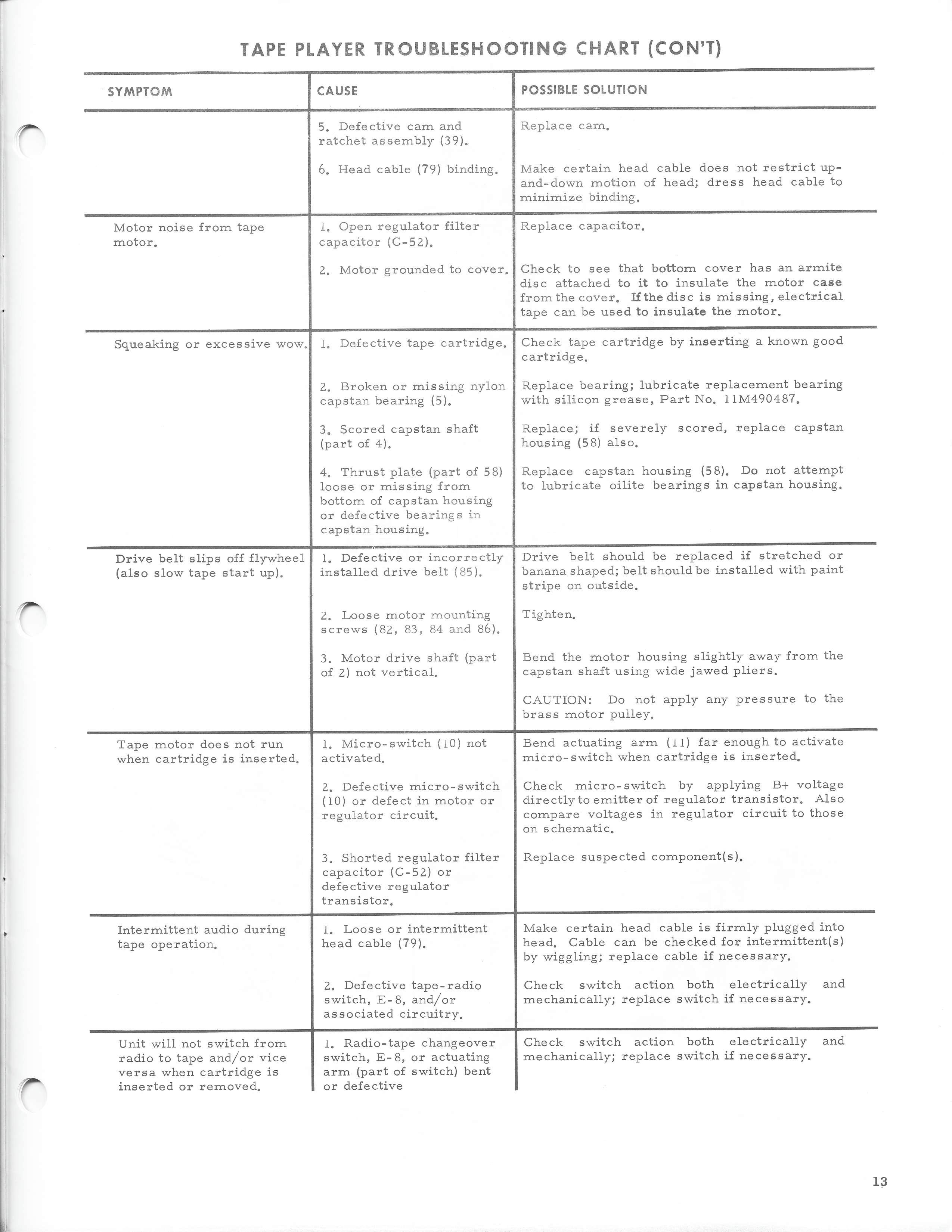 TAPE PLAYER TROUBLESHOOTING CHART (CON'T)

| SYMPTOM | CAUSE | POSSIBLE SOLUTION |
|---|---|---|
| | 5. Defective cam and ratchet assembly (39). | Replace cam. |
| | 6. Head cable (79) binding. | Make certain head cable does not restrict up-and-down motion of head; dress head cable to minimize binding. |
| Motor noise from tape motor. | 1. Open regulator filter capacitor (C-52). | Replace capacitor. |
| | 2. Motor grounded to cover. | Check to see that bottom cover has an armite disc attached to it to insulate the motor case from the cover. If the disc is missing, electrical tape can be used to insulate the motor. |
| Squeaking or excessive wow. | 1. Defective tape cartridge. | Check tape cartridge by inserting a known good cartridge. |
| | 2. Broken or missing nylon capstan bearing (5). | Replace bearing; lubricate replacement bearing with silicon grease, Part No. 11M490487. |
| | 3. Scored capstan shaft (part of 4). | Replace; if severely scored, replace capstan housing (58) also. |
| | 4. Thrust plate (part of 58) loose or missing from bottom of capstan housing or defective bearings in capstan housing. | Replace capstan housing (58). Do not attempt to lubricate oilite bearings in capstan housing. |
| Drive belt slips off flywheel (also slow tape start up). | 1. Defective or incorrectly installed drive belt (85). | Drive belt should be replaced if stretched or banana shaped; belt should be installed with paint stripe on outside. |
| | 2. Loose motor mounting screws (82, 83, 84 and 86). | Tighten. |
| | 3. Motor drive shaft (part of 2) not vertical. | Bend the motor housing slightly away from the capstan shaft using wide jawed pliers. CAUTION: Do not apply any pressure to the brass motor pulley. |
| Tape motor does not run when cartridge is inserted. | 1. Micro-switch (10) not activated. | Bend actuating arm (11) far enough to activate micro-switch when cartridge is inserted. |
| | 2. Defective micro-switch (10) or defect in motor or regulator circuit. | Check micro-switch by applying B+ voltage directly to emitter of regulator transistor. Also compare voltages in regulator circuit to those on schematic. |
| | 3. Shorted regulator filter capacitor (C-52) or defective regulator transistor. | Replace suspected component(s). |
| Intermittent audio during tape operation. | 1. Loose or intermittent head cable (79). | Make certain head cable is firmly plugged into head. Cable can be checked for intermittent(s) by wiggling; replace cable if necessary. |
| | 2. Defective tape-radio switch, E-8, and/or associated circuitry. | Check switch action both electrically and mechanically; replace switch if necessary. |
| Unit will not switch from radio to tape and/or vice versa when cartridge is inserted or removed. | 1. Radio-tape changeover switch, E-8, or actuating arm (part of switch) bent or defective | Check switch action both electrically and mechanically; replace switch if necessary. |

13